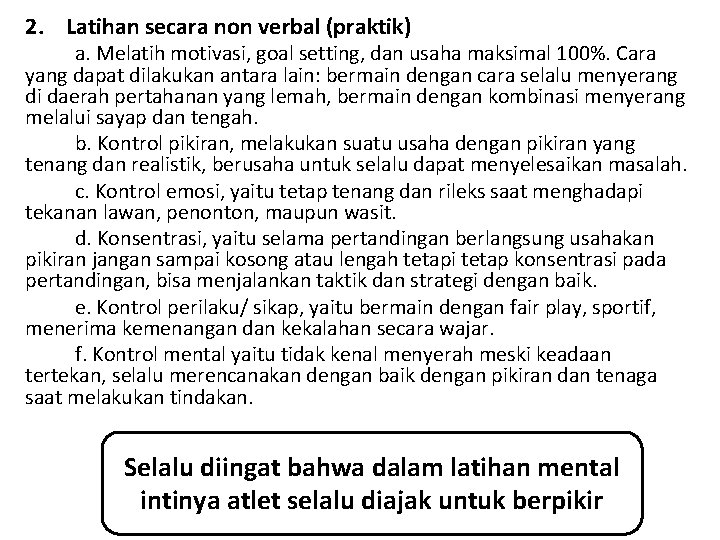 2. Latihan secara non verbal (praktik)

a. Melatih motivasi, goal setting, dan usaha maksimal 100%. Cara yang dapat dilakukan antara lain: bermain dengan cara selalu menyerang di daerah pertahanan yang lemah, bermain dengan kombinasi menyerang melalui sayap dan tengah.

b. Kontrol pikiran, melakukan suatu usaha dengan pikiran yang tenang dan realistik, berusaha untuk selalu dapat menyelesaikan masalah.

c. Kontrol emosi, yaitu tetap tenang dan rileks saat menghadapi tekanan lawan, penonton, maupun wasit.

d. Konsentrasi, yaitu selama pertandingan berlangsung usahakan pikiran jangan sampai kosong atau lengah tetapi tetap konsentrasi pada pertandingan, bisa menjalankan taktik dan strategi dengan baik.

e. Kontrol perilaku/ sikap, yaitu bermain dengan fair play, sportif, menerima kemenangan dan kekalahan secara wajar.

f. Kontrol mental yaitu tidak kenal menyerah meski keadaan tertekan, selalu merencanakan dengan baik dengan pikiran dan tenaga saat melakukan tindakan.

Selalu diingat bahwa dalam latihan mental intinya atlet selalu diajak untuk berpikir